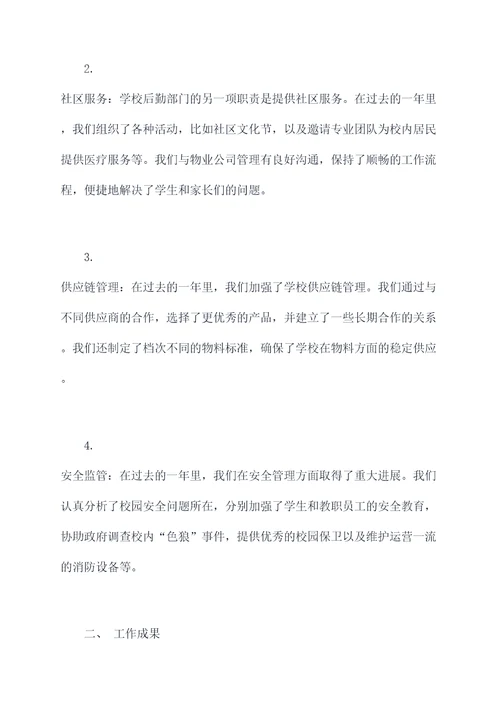 2.

社区服务：学校后勤部门的另一项职责是提供社区服务。在过去的一年里，我们组织了各种活动，比如社区文化节，以及邀请专业团队为校内居民提供医疗服务等。我们与物业公司管理有良好沟通，保持了顺畅的工作流程，便捷地解决了学生和家长们的问题。

3.

供应链管理：在过去的一年里，我们加强了学校供应链管理。我们通过与不同供应商的合作，选择了更优秀的产品，并建立了一些长期合作的关系。我们还制定了档次不同的物料标准，确保了学校在物料方面的稳定供应。

4.

安全监管：在过去的一年里，我们在安全管理方面取得了重大进展。我们认真分析了校园安全问题所在，分别加强了学生和教职员工的安全教育，协助政府调查校内“色狼”事件，提供优秀的校园保卫以及维护运营一流的消防设备等。

二、 工作成果